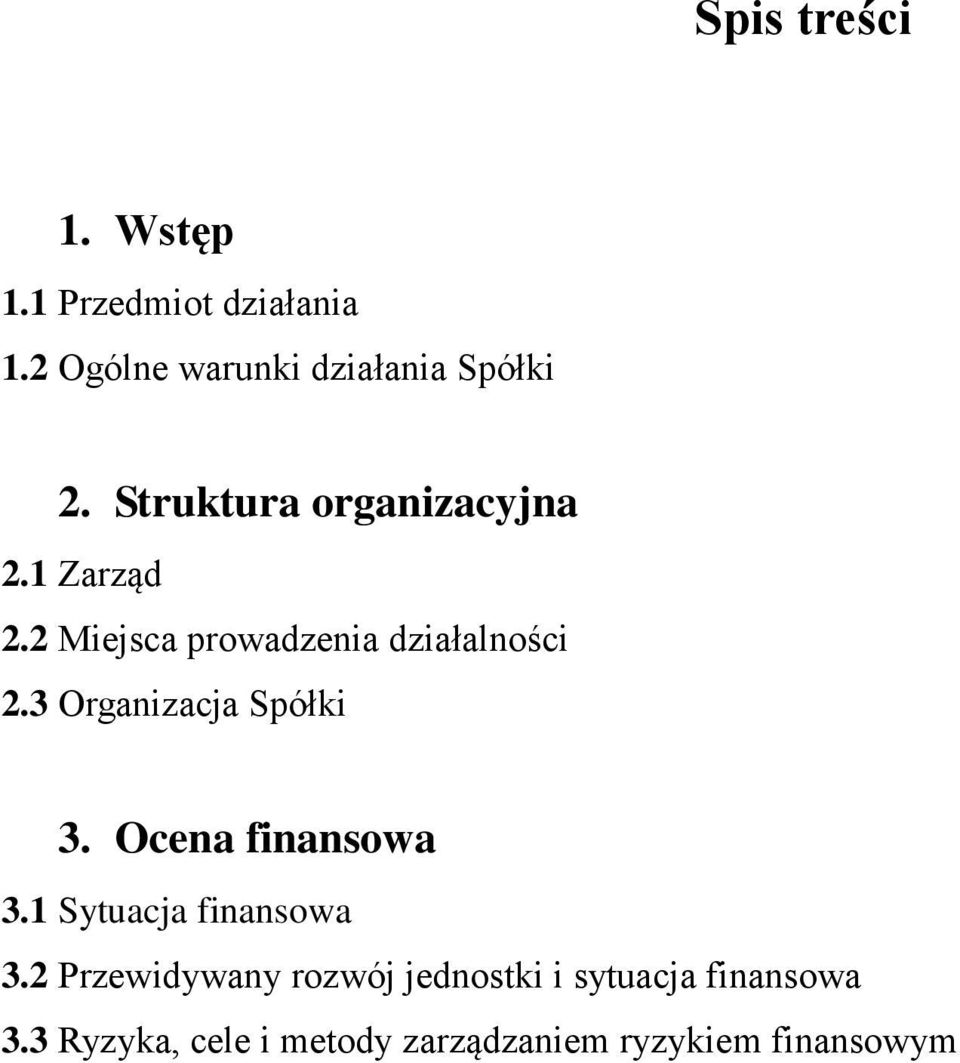 Spis treści

1. Wstęp

1.1 Przedmiot działania

1.2 Ogólne warunki działania Spółki

2. Struktura organizacyjna

2.1 Zarząd

2.2 Miejsca prowadzenia działalności

2.3 Organizacja Spółki

3. Ocena finansowa

3.1 Sytuacja finansowa

3.2 Przewidywany rozwój jednostki i sytuacja finansowa

3.3 Ryzyka, cele i metody zarządzaniem ryzykiem finansowym